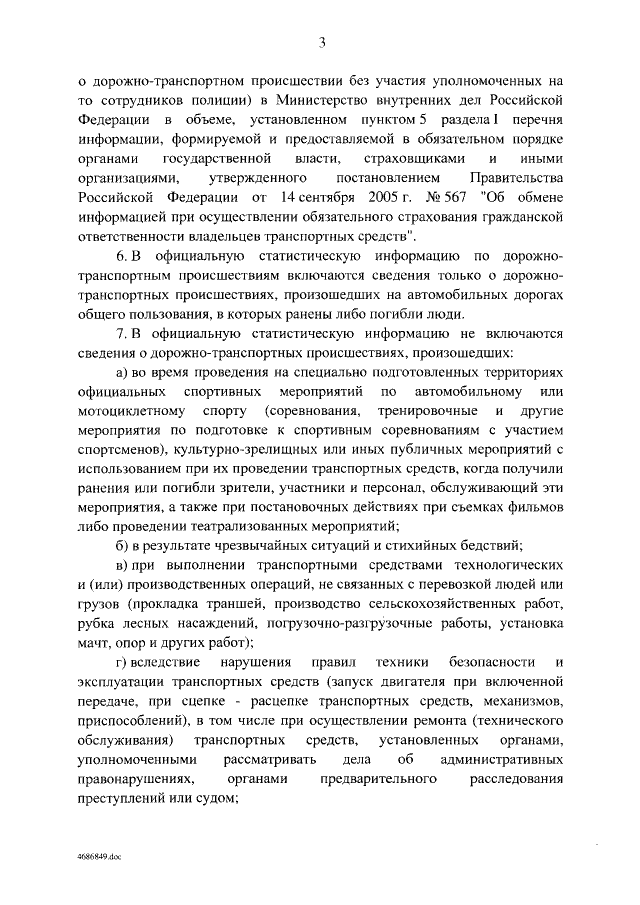 3

о дорожно-транспортном происшествии без участия уполномоченных на то сотрудников полиции) в Министерство внутренних дел Российской Федерации в объеме, установленном пунктом 5 раздела I перечня информации, формируемой и предоставляемой в обязательном порядке органами государственной власти, страховщиками и иными организациями, утвержденного постановлением Правительства Российской Федерации от 14 сентября 2005 г. № 567 "Об обмене информацией при осуществлении обязательного страхования гражданской ответственности владельцев транспортных средств".

6. В официальную статистическую информацию по дорожно-транспортным происшествиям включаются сведения только о дорожно-транспортных происшествиях, произошедших на автомобильных дорогах общего пользования, в которых ранены либо погибли люди.

7. В официальную статистическую информацию не включаются сведения о дорожно-транспортных происшествиях, произошедших:

а) во время проведения на специально подготовленных территориях официальных спортивных мероприятий по автомобильному или мотоциклетному спорту (соревнования, тренировочные и другие мероприятия по подготовке к спортивным соревнованиям с участием спортсменов), культурно-зрелищных или иных публичных мероприятий с использованием при их проведении транспортных средств, когда получили ранения или погибли зрители, участники и персонал, обслуживающий эти мероприятия, а также при постановочных действиях при съемках фильмов либо проведении театрализованных мероприятий;

б) в результате чрезвычайных ситуаций и стихийных бедствий;

в) при выполнении транспортными средствами технологических и (или) производственных операций, не связанных с перевозкой людей или грузов (прокладка траншей, производство сельскохозяйственных работ, рубка лесных насаждений, погрузочно-разгрузочные работы, установка мачт, опор и других работ);

г) вследствие нарушения правил техники безопасности и эксплуатации транспортных средств (запуск двигателя при включенной передаче, при сцепке - расцепке транспортных средств, механизмов, приспособлений), в том числе при осуществлении ремонта (технического обслуживания) транспортных средств, установленных органами, уполномоченными рассматривать дела об административных правонарушениях, органами предварительного расследования преступлений или судом;

4686849.doc